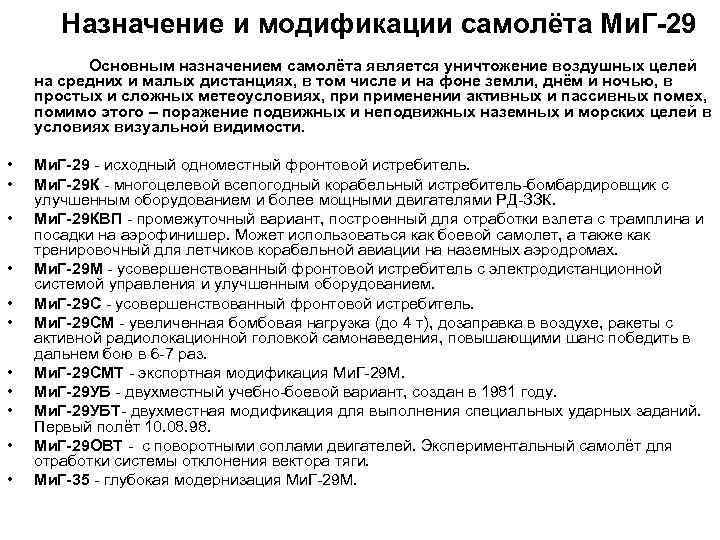 Назначение и модификации самолёта МиГ-29

Основным назначением самолёта является уничтожение воздушных целей на средних и малых дистанциях, в том числе и на фоне земли, днём и ночью, в простых и сложных метеоусловиях, при применении активных и пассивных помех, помимо этого – поражение подвижных и неподвижных наземных и морских целей в условиях визуальной видимости.

• МиГ-29 - исходный одноместный фронтовой истребитель.
• МиГ-29К - многоцелевой всепогодный корабельный истребитель-бомбардировщик с улучшенным оборудованием и более мощными двигателями РД-33К.
• МиГ-29КВП - промежуточный вариант, построенный для отработки взлета с трамплина и посадки на аэрофинишер. Может использоваться как боевой самолет, а также как тренировочный для летчиков корабельной авиации на наземных аэродромах.
• МиГ-29М - усовершенствованный фронтовой истребитель с электродистанционной системой управления и улучшенным оборудованием.
• МиГ-29С - усовершенствованный фронтовой истребитель.
• МиГ-29СМ - увеличенная бомбовая нагрузка (до 4 т), дозаправка в воздухе, ракеты с активной радиолокационной головкой самонаведения, повышающими шанс победить в дальнем бою в 6-7 раз.
• МиГ-29СМТ - экспортная модификация МиГ-29М.
• МиГ-29УБ - двухместный учебно-боевой вариант, создан в 1981 году.
• МиГ-29УБТ- двухместная модификация для выполнения специальных ударных заданий. Первый полёт 10.08.98.
• МиГ-29ОВТ - с поворотными соплами двигателей. Экспериментальный самолёт для отработки системы отклонения вектора тяги.
• МиГ-35 - глубокая модернизация МиГ-29М.